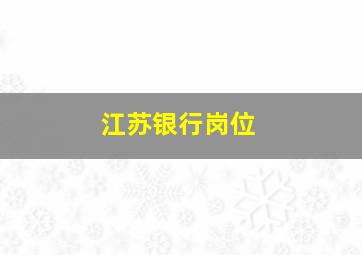 江苏银行岗位